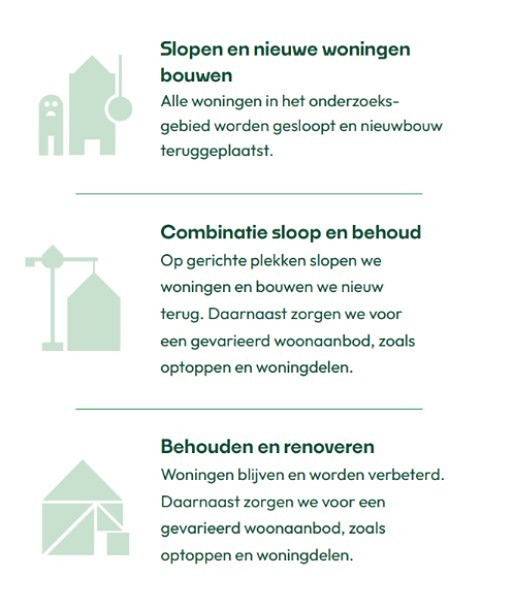 Slopen en nieuwe woningen bouwen
Alle woningen in het onderzoeksgebied worden gesloopt en nieuwbouw teruggeplaatst.

Combinatie sloop en behoud
Op gerichte plekken slopen we woningen en bouwen we nieuw terug. Daarnaast zorgen we voor een gevarieerd woonaanbod, zoals optoppen en woningdelen.

Behouden en renoveren
Woningen blijven en worden verbeterd. Daarnaast zorgen we voor een gevarieerd woonaanbod, zoals optoppen en woningdelen.